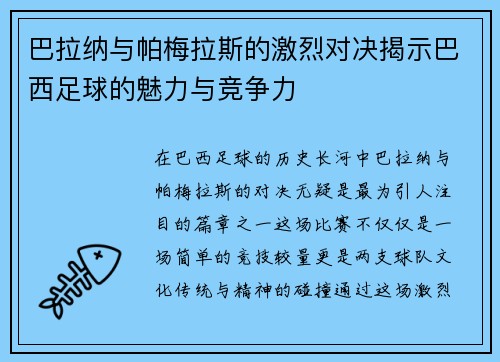 巴拉纳与帕梅拉斯的激烈对决揭示巴西足球的魅力与竞争力

在巴西足球的历史长河中巴拉纳与帕梅拉斯的对决无疑是最为引人注目的篇章之一这场比赛不仅仅是一场简单的竞技较量更是两支球队文化传统与精神的碰撞通过这场激烈